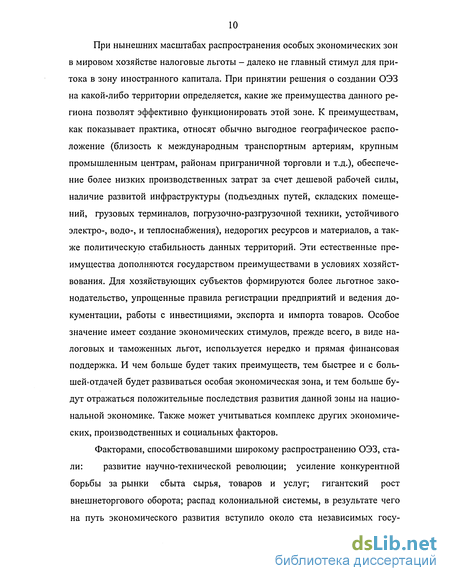 10

При нынешних масштабах распространения особых экономических зон в мировом хозяйстве налоговые льготы – далеко не главный стимул для притока в зону иностранного капитала. При принятии решения о создании ОЭЗ на какой-либо территории определяется, какие же преимущества данного региона позволят эффективно функционировать этой зоне. К преимуществам, как показывает практика, относят обычно выгодное географическое расположение (близость к международным транспортным артериям, крупным промышленным центрам, районам приграничной торговли и т.д.), обеспечение более низких производственных затрат за счет дешевой рабочей силы, наличие развитой инфраструктуры (подъездных путей, складских помещений, грузовых терминалов, погрузочно-разгрузочной техники, устойчивого электро-, водо-, и теплоснабжения), недорогих ресурсов и материалов, а также политическую стабильность данных территорий. Эти естественные преимущества дополняются государством преимуществами в условиях хозяйствования. Для хозяйствующих субъектов формируются более льготное законодательство, упрощенные правила регистрации предприятий и ведения документации, работы с инвестициями, экспорта и импорта товаров. Особое значение имеет создание экономических стимулов, прежде всего, в виде налоговых и таможенных льгот, используется нередко и прямая финансовая поддержка. И чем больше будет таких преимуществ, тем быстрее и с большей-отдачей будет развиваться особая экономическая зона, и тем больше будут отражаться положительные последствия развития данной зоны на национальной экономике. Также может учитываться комплекс других экономических, производственных и социальных факторов.

Факторами, способствовавшими широкому распространению ОЭЗ, стали: развитие научно-технической революции; усиление конкурентной борьбы за рынки сбыта сырья, товаров и услуг; гигантский рост внешнеторгового оборота; распад колониальной системы, в результате чего на путь экономического развития вступило около ста независимых госу-

dsLib.net
библиотека диссертаций